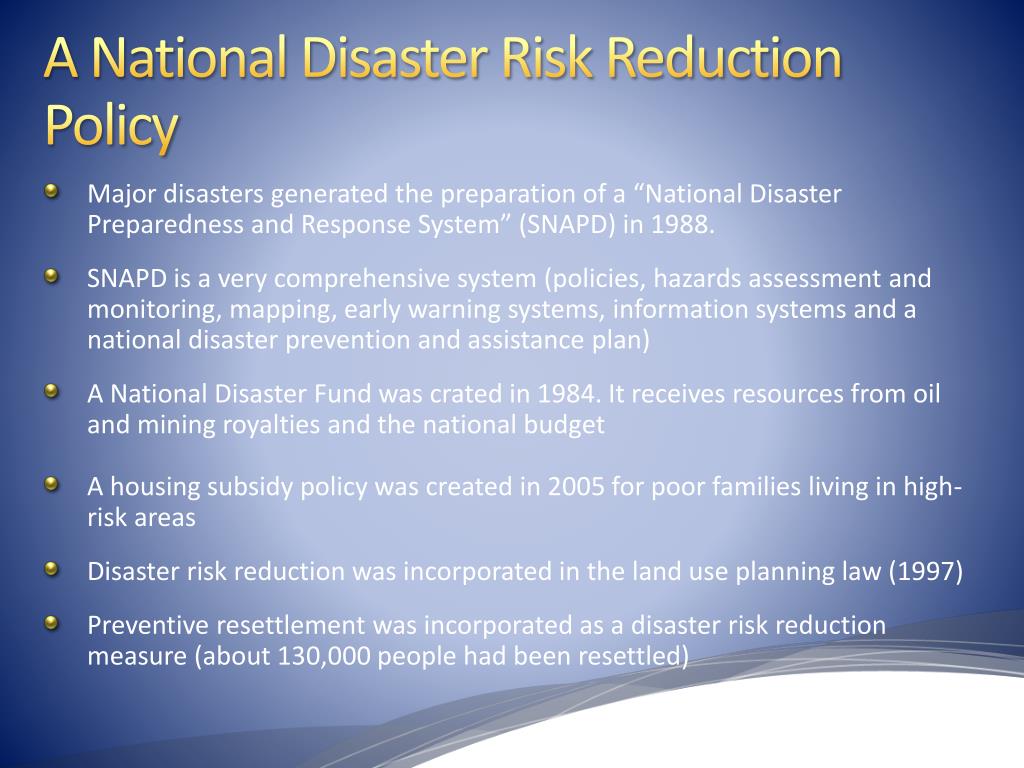 A National Disaster Risk Reduction Policy

Major disasters generated the preparation of a “National Disaster Preparedness and Response System” (SNAPD) in 1988.

SNAPD is a very comprehensive system (policies, hazards assessment and monitoring, mapping, early warning systems, information systems and a national disaster prevention and assistance plan)

A National Disaster Fund was crated in 1984. It receives resources from oil and mining royalties and the national budget

A housing subsidy policy was created in 2005 for poor families living in high-risk areas

Disaster risk reduction was incorporated in the land use planning law (1997)

Preventive resettlement was incorporated as a disaster risk reduction measure (about 130,000 people had been resettled)